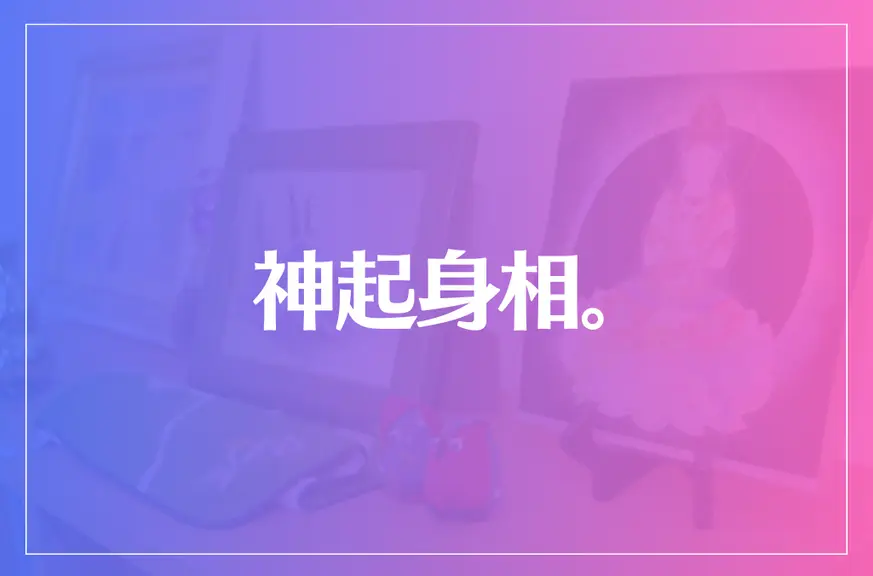 神起身相。